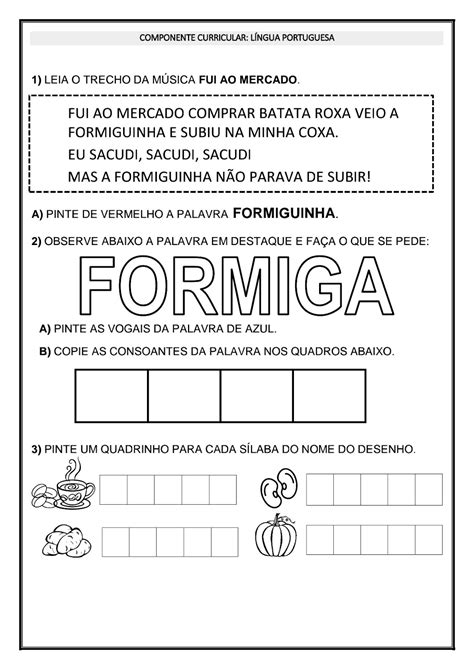 COMPONENTE CURRICULAR: LÍNGUA PORTUGUESA

1) LEIA O TRECHO DA MÚSICA FUI AO MERCADO.

FUI AO MERCADO COMPRAR BATATA ROXA VEIO A FORMIGUINHA E SUBIU NA MINHA COXA.
EU SACUDI, SACUDI, SACUDI
MAS A FORMIGUINHA NÃO PARAVA DE SUBIR!

A) PINTE DE VERMELHO A PALAVRA FORMIGUINHA.

2) OBSERVE ABAIXO A PALAVRA EM DESTAQUE E FAÇA O QUE SE PEDE:

FORMIGA

A) PINTE AS VOGAIS DA PALAVRA DE AZUL.

B) COPIE AS CONSOANTES DA PALAVRA NOS QUADROS ABAIXO.

3) PINTE UM QUADRINHO PARA CADA SÍLABA DO NOME DO DESENHO.